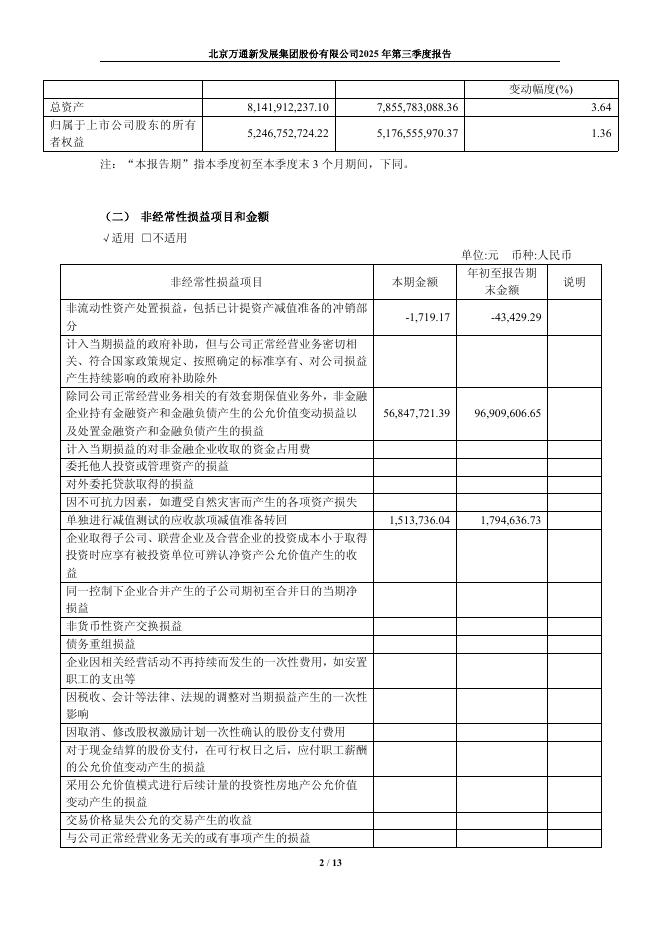 北京万通新发展集团股份有限公司2025年第三季度报告

|  |  |  | 变动幅度(%) |
|---|---|---|---|
| 总资产 | 8,141,912,237.10 | 7,855,783,088.36 | 3.64 |
| 归属于上市公司股东的所有者权益 | 5,246,752,724.22 | 5,176,555,970.37 | 1.36 |

注："本报告期"指本季度初至本季度末3个月期间，下同。

（二） 非经常性损益项目和金额

√适用 □不适用

单位:元 币种:人民币

| 非经常性损益项目 | 本期金额 | 年初至报告期末金额 | 说明 |
|---|---|---|---|
| 非流动性资产处置损益，包括已计提资产减值准备的冲销部分 | -1,719.17 | -43,429.29 |  |
| 计入当期损益的政府补助，但与公司正常经营业务密切相关、符合国家政策规定、按照确定的标准享有、对公司损益产生持续影响的政府补助除外 |  |  |  |
| 除同公司正常经营业务相关的有效套期保值业务外，非金融企业持有金融资产和金融负债产生的公允价值变动损益以及处置金融资产和金融负债产生的损益 | 56,847,721.39 | 96,909,606.65 |  |
| 计入当期损益的对非金融企业收取的资金占用费 |  |  |  |
| 委托他人投资或管理资产的损益 |  |  |  |
| 对外委托贷款取得的损益 |  |  |  |
| 因不可抗力因素，如遭受自然灾害而产生的各项资产损失 |  |  |  |
| 单独进行减值测试的应收款项减值准备转回 | 1,513,736.04 | 1,794,636.73 |  |
| 企业取得子公司、联营企业及合营企业的投资成本小于取得投资时应享有被投资单位可辨认净资产公允价值产生的收益 |  |  |  |
| 同一控制下企业合并产生的子公司期初至合并日的当期净损益 |  |  |  |
| 非货币性资产交换损益 |  |  |  |
| 债务重组损益 |  |  |  |
| 企业因相关经营活动不再持续而发生的一次性费用，如安置职工的支出等 |  |  |  |
| 因税收、会计等法律、法规的调整对当期损益产生的一次性影响 |  |  |  |
| 因取消、修改股权激励计划一次性确认的股份支付费用 |  |  |  |
| 对于现金结算的股份支付，在可行权日之后，应付职工薪酬的公允价值变动产生的损益 |  |  |  |
| 采用公允价值模式进行后续计量的投资性房地产公允价值变动产生的损益 |  |  |  |
| 交易价格显失公允的交易产生的收益 |  |  |  |
| 与公司正常经营业务无关的或有事项产生的损益 |  |  |  |

2 / 13